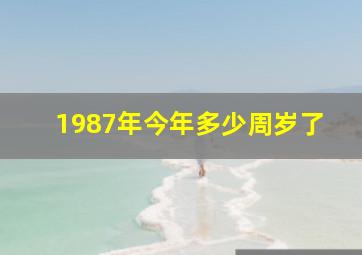 1987年今年多少周岁了